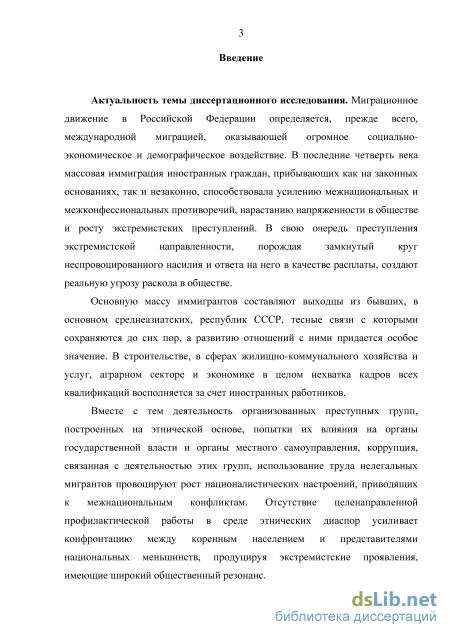 3

Введение

Актуальность темы диссертационного исследования. Миграционное движение в Российской Федерации определяется, прежде всего, международной миграцией, оказывающей огромное социально-экономическое и демографическое воздействие. В последние четверть века массовая иммиграция иностранных граждан, прибывающих как на законных основаниях, так и незаконно, способствовала усилению межнациональных и межконфессиональных противоречий, нарастанию напряженности в обществе и росту экстремистских преступлений. В свою очередь преступления экстремистской направленности, порождая замкнутый круг неспровоцированного насилия и ответа на него в качестве расплаты, создают реальную угрозу раскола в обществе.

Основную массу иммигрантов составляют выходцы из бывших, в основном среднеазиатских, республик СССР, тесные связи с которыми сохраняются до сих пор, а развитию отношений с ними придается особое значение. В строительстве, в сферах жилищно-коммунального хозяйства и услуг, аграрном секторе и экономике в целом нехватка кадров всех квалификаций восполняется за счет иностранных работников.

Вместе с тем деятельность организованных преступных групп, построенных на этнической основе, попытки их влияния на органы государственной власти и органы местного самоуправления, коррупция, связанная с деятельностью этих групп, использование труда нелегальных мигрантов провоцируют рост националистических настроений, приводящих к межнациональным конфликтам. Отсутствие целенаправленной профилактической работы в среде этнических диаспор усиливает конфронтацию между коренным населением и представителями национальных меньшинств, продуцируя экстремистские проявления, имеющие широкий общественный резонанс.

dsLib.net
библиотека диссертаций